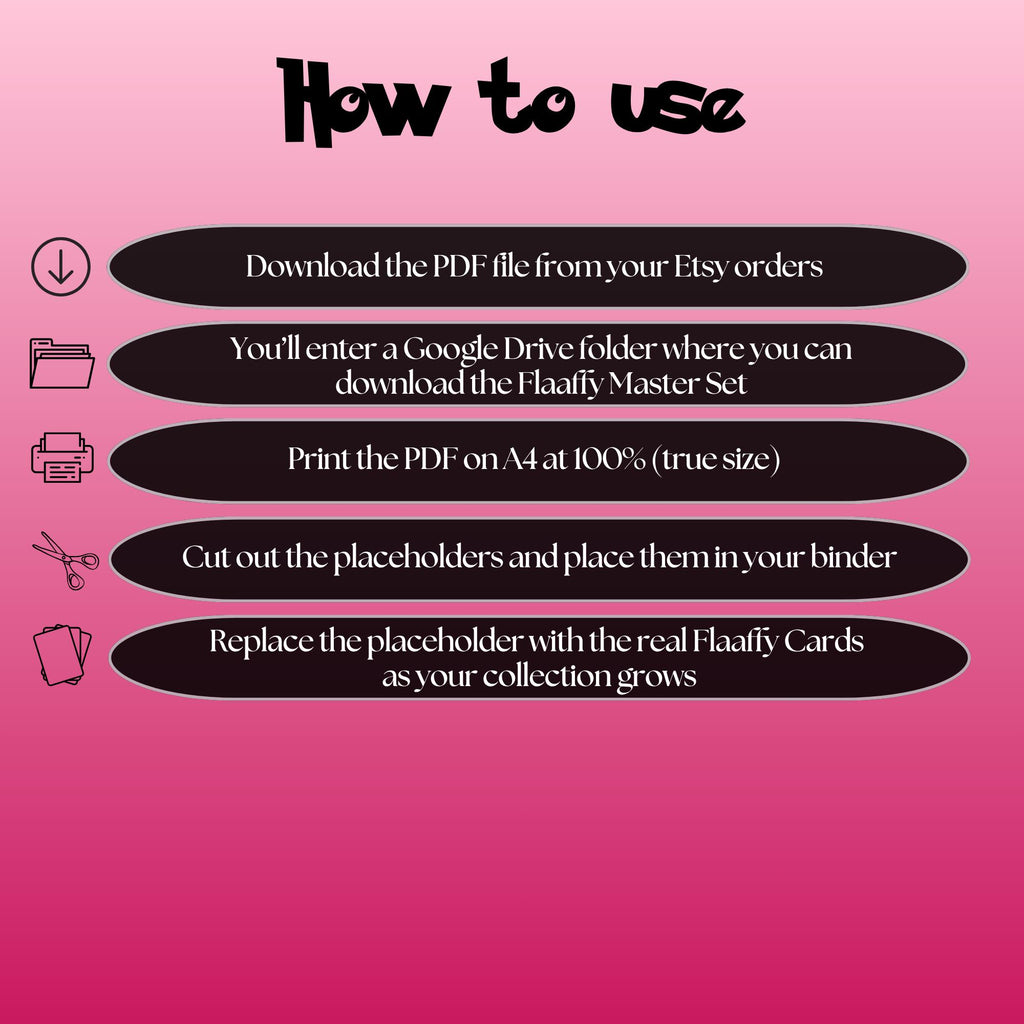 How to use

Download the PDF file from your Etsy orders

You'll enter a Google Drive folder where you can download the Flaaffy Master Set

Print the PDF on A4 at 100% (true size)

Cut out the placeholders and place them in your binder

Replace the placeholder with the real Flaaffy Cards as your collection grows